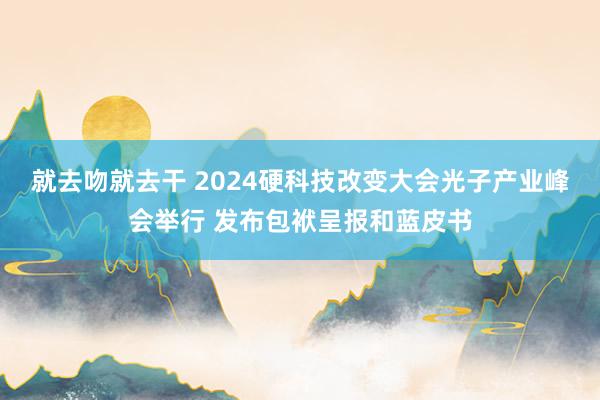 就去吻就去干 2024硬科技改变大会光子产业峰会举行 发布包袱呈报和蓝皮书